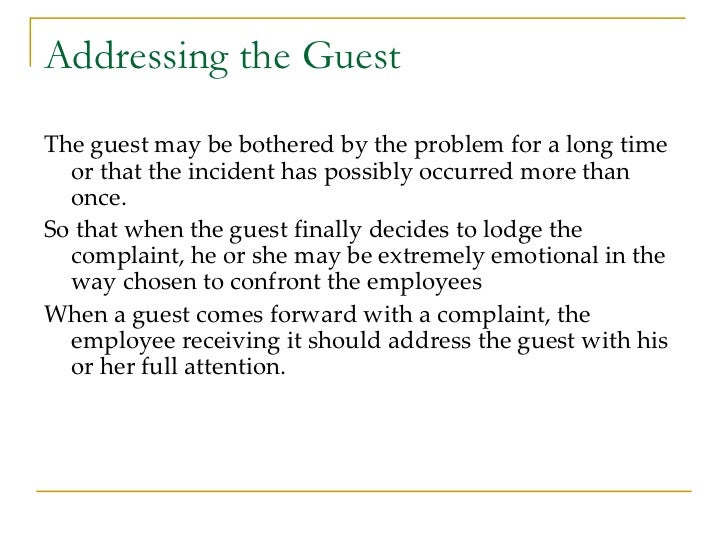 Addressing the Guest

The guest may be bothered by the problem for a long time or that the incident has possibly occurred more than once.

So that when the guest finally decides to lodge the complaint, he or she may be extremely emotional in the way chosen to confront the employees

When a guest comes forward with a complaint, the employee receiving it should address the guest with his or her full attention.